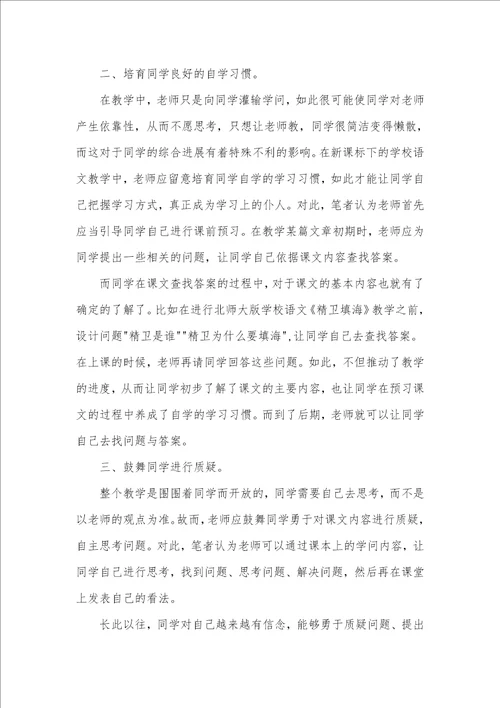 二、培育同学良好的自学习惯。

在教学中，老师只是向同学灌输学问，如此很可能使同学对老师产生依靠性，从而不愿思考，只想让老师教，同学很简洁变得懒散，而这对于同学的综合进展有着特殊不利的影响。在新课标下的学校语文教学中，老师应留意培育同学自学的学习习惯，如此才能让同学自己把握学习方式，真正成为学习上的仆人。对此，笔者认为老师首先应当引导同学自己进行课前预习。在教学某篇文章初期时，老师应为同学提出一些相关的问题，让同学自己依据课文内容查找答案。

而同学在课文查找答案的过程中，对于课文的基本内容也就有了确定的了解了。比如在进行北师大版学校语文《精卫填海》教学之前，设计问题"精卫是谁""精卫为什么要填海"，让同学自己去查找答案。在上课的时候，老师再请同学回答这些问题。如此，不但推动了教学的进度，从而让同学初步了解了课文的主要内容，也让同学在预习课文的过程中养成了自学的学习习惯。而到了后期，老师就可以让同学自己去找问题与答案。

三、鼓舞同学进行质疑。

整个教学是围围着同学而开放的，同学需要自己去思考，而不是以老师的观点为准。故而，老师应鼓舞同学勇于对课文内容进行质疑，自主思考问题。对此，笔者认为老师可以通过课本上的学问内容，让同学自己进行思考，找到问题、思考问题、解决问题，然后再在课堂上发表自己的看法。

长此以往，同学对自己越来越有信念，能够勇于质疑问题、提出